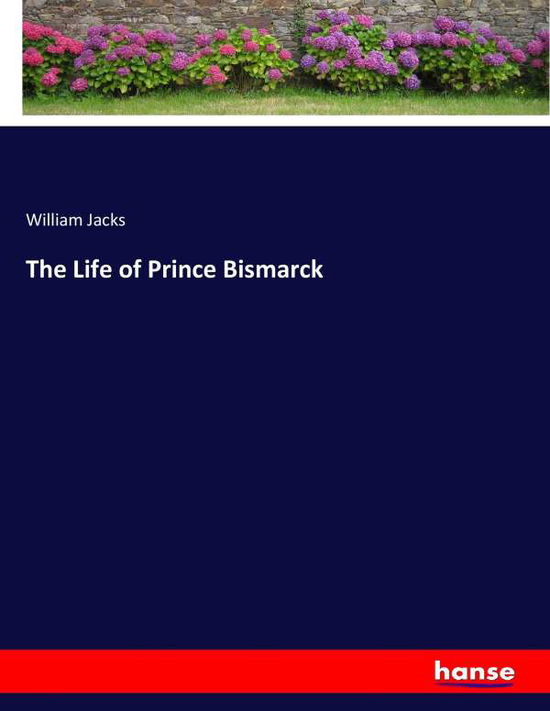 William Jacks

The Life of Prince Bismarck

hanse